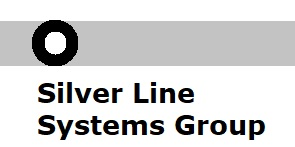 Silver Line
Systems Group